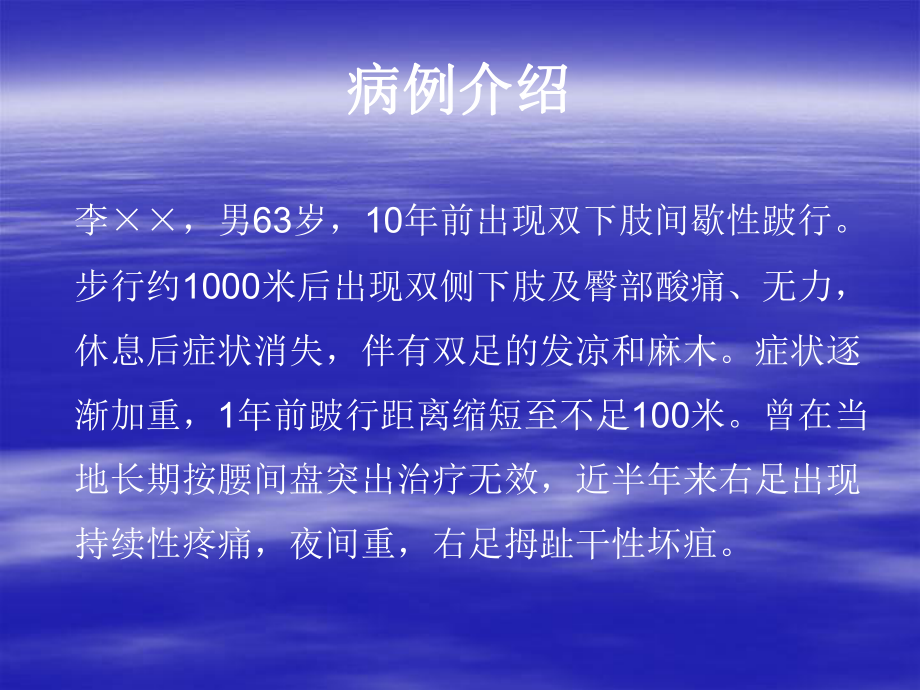 病例介绍

李××，男63岁，10年前出现双下肢间歇性跛行。步行约1000米后出现双侧下肢及臀部酸痛、无力，休息后症状消失，伴有双足的发凉和麻木。症状逐渐加重，1年前跛行距离缩短至不足100米。曾在当地长期按腰间盘突出治疗无效，近半年来右足出现持续性疼痛，夜间重，右足拇趾干性坏疽。